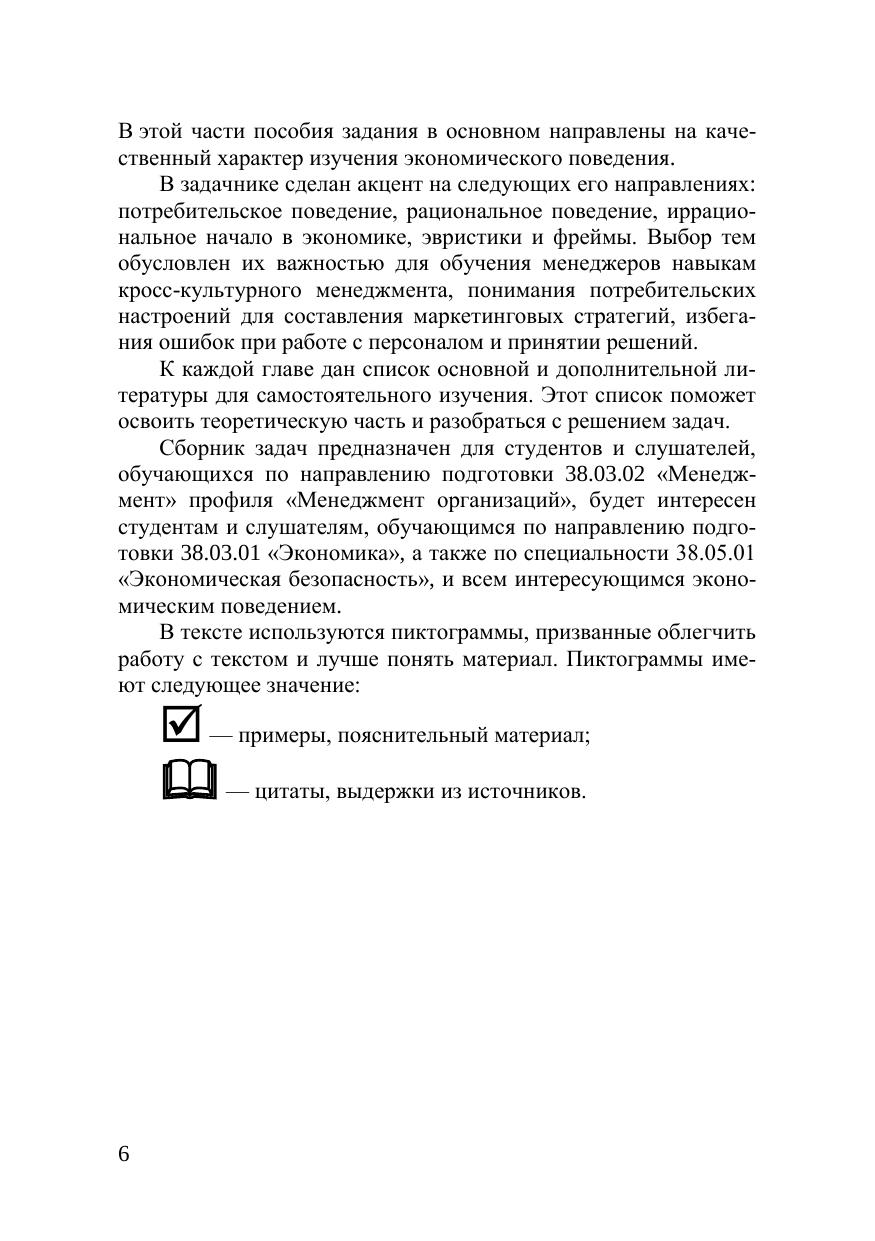 В этой части пособия задания в основном направлены на качественный характер изучения экономического поведения.

В задачнике сделан акцент на следующих его направлениях: потребительское поведение, рациональное поведение, иррациональное начало в экономике, эвристики и фреймы. Выбор тем обусловлен их важностью для обучения менеджеров навыкам кросс-культурного менеджмента, понимания потребительских настроений для составления маркетинговых стратегий, избегания ошибок при работе с персоналом и принятии решений.

К каждой главе дан список основной и дополнительной литературы для самостоятельного изучения. Этот список поможет освоить теоретическую часть и разобраться с решением задач.

Сборник задач предназначен для студентов и слушателей, обучающихся по направлению подготовки 38.03.02 «Менеджмент» профиля «Менеджмент организаций», будет интересен студентам и слушателям, обучающимся по направлению подготовки 38.03.01 «Экономика», а также по специальности 38.05.01 «Экономическая безопасность», и всем интересующимся экономическим поведением.

В тексте используются пиктограммы, призванные облегчить работу с текстом и лучше понять материал. Пиктограммы имеют следующее значение:

— примеры, пояснительный материал;

— цитаты, выдержки из источников.

6